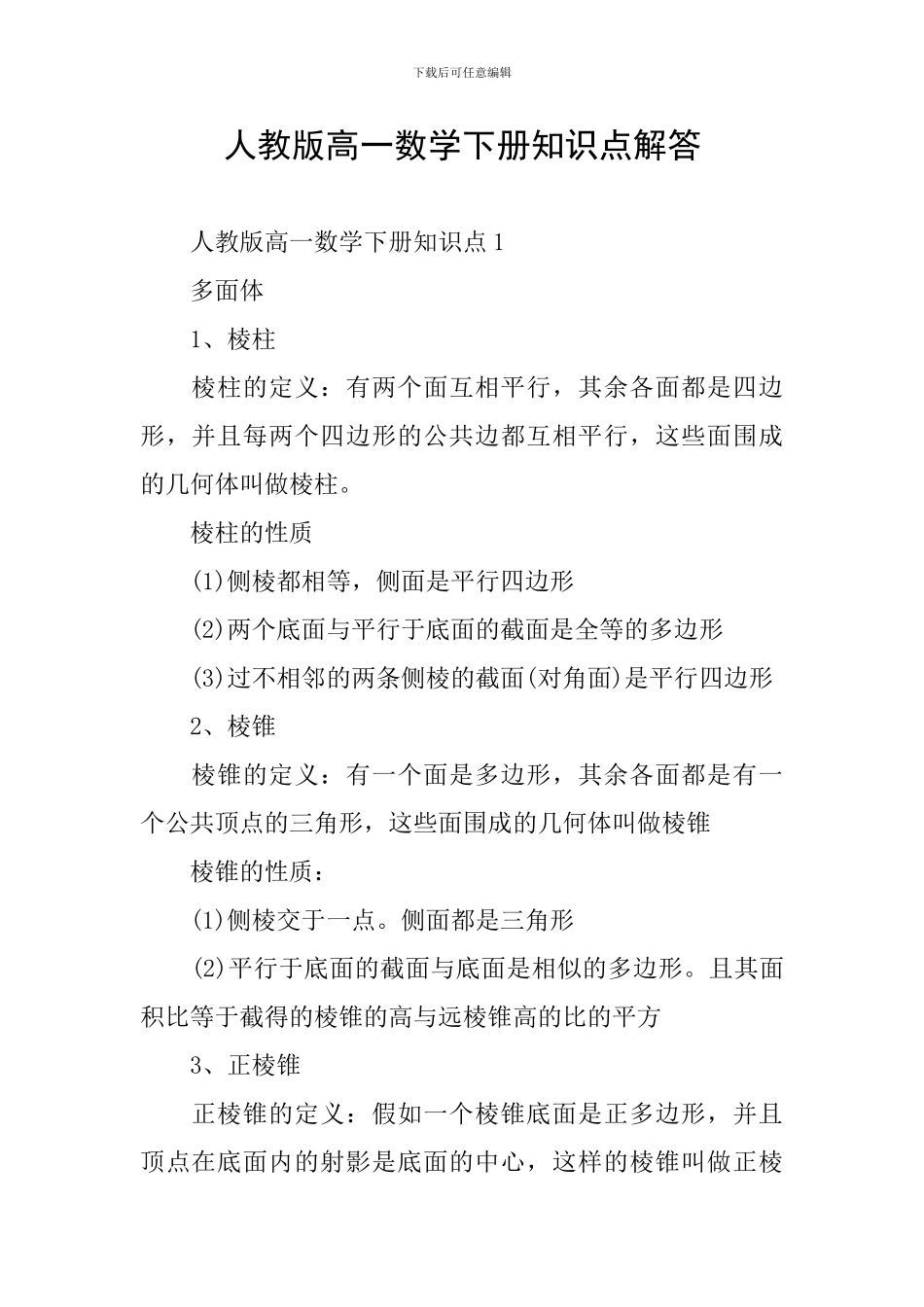 下载后可任意编辑

人教版高一数学下册知识点解答

人教版高一数学下册知识点 1

多面体

1、棱柱

棱柱的定义：有两个面互相平行，其余各面都是四边形，并且每两个四边形的公共边都互相平行，这些面围成的几何体叫做棱柱。

棱柱的性质

(1)侧棱都相等，侧面是平行四边形

(2)两个底面与平行于底面的截面是全等的多边形

(3)过不相邻的两条侧棱的截面(对角面)是平行四边形

2、棱锥

棱锥的定义：有一个面是多边形，其余各面都是有一个公共顶点的三角形，这些面围成的几何体叫做棱锥

棱锥的性质：

(1)侧棱交于一点。侧面都是三角形

(2)平行于底面的截面与底面是相似的多边形。且其面积比等于截得的棱锥的高与远棱锥高的比的平方

3、正棱锥

正棱锥的定义：假如一个棱锥底面是正多边形，并且顶点在底面内的射影是底面的中心，这样的棱锥叫做正棱